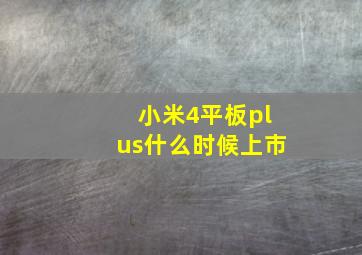 小米4平板plus什么时候上市